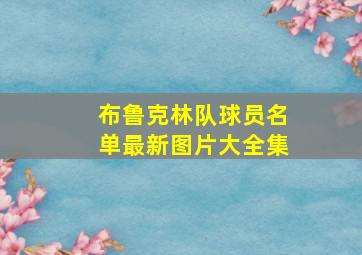 布鲁克林队球员名单最新图片大全集